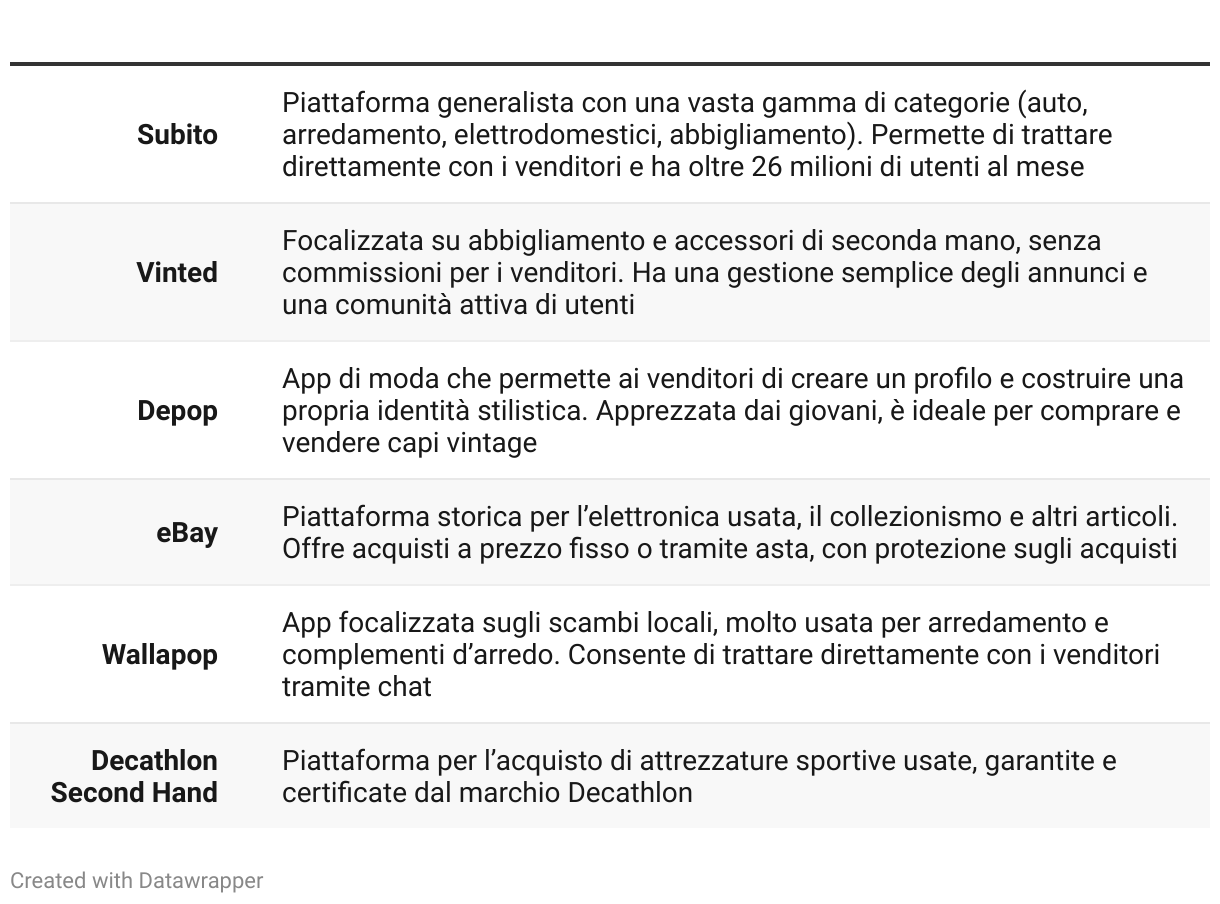 | | |
|---|---|
| **Subito** | Piattaforma generalista con una vasta gamma di categorie (auto, arredamento, elettrodomestici, abbigliamento). Permette di trattare direttamente con i venditori e ha oltre 26 milioni di utenti al mese |
| **Vinted** | Focalizzata su abbigliamento e accessori di seconda mano, senza commissioni per i venditori. Ha una gestione semplice degli annunci e una comunità attiva di utenti |
| **Depop** | App di moda che permette ai venditori di creare un profilo e costruire una propria identità stilistica. Apprezzata dai giovani, è ideale per comprare e vendere capi vintage |
| **eBay** | Piattaforma storica per l'elettronica usata, il collezionismo e altri articoli. Offre acquisti a prezzo fisso o tramite asta, con protezione sugli acquisti |
| **Wallapop** | App focalizzata sugli scambi locali, molto usata per arredamento e complementi d'arredo. Consente di trattare direttamente con i venditori tramite chat |
| **Decathlon Second Hand** | Piattaforma per l'acquisto di attrezzature sportive usate, garantite e certificate dal marchio Decathlon |

Created with Datawrapper